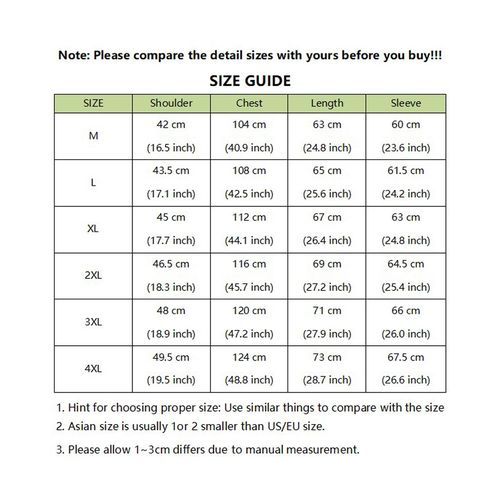 Note: Please compare the detail sizes with yours before you buy!!!

SIZE GUIDE

| SIZE | Shoulder | Chest | Length | Sleeve |
|---|---|---|---|---|
| M | 42 cm (16.5 inch) | 104 cm (40.9 inch) | 63 cm (24.8 inch) | 60 cm (23.6 inch) |
| L | 43.5 cm (17.1 inch) | 108 cm (42.5 inch) | 65 cm (25.6 inch) | 61.5 cm (24.2 inch) |
| XL | 45 cm (17.7 inch) | 112 cm (44.1 inch) | 67 cm (26.4 inch) | 63 cm (24.8 inch) |
| 2XL | 46.5 cm (18.3 inch) | 116 cm (45.7 inch) | 69 cm (27.2 inch) | 64.5 cm (25.4 inch) |
| 3XL | 48 cm (18.9 inch) | 120 cm (47.2 inch) | 71 cm (27.9 inch) | 66 cm (26.0 inch) |
| 4XL | 49.5 cm (19.5 inch) | 124 cm (48.8 inch) | 73 cm (28.7 inch) | 67.5 cm (26.6 inch) |

1. Hint for choosing proper size: Use similar things to compare with the size
2. Asian size is usually 1or 2 smaller than US/EU size.
3. Please allow 1~3cm differs due to manual measurement.